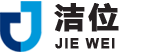 洁位
JIE WEI